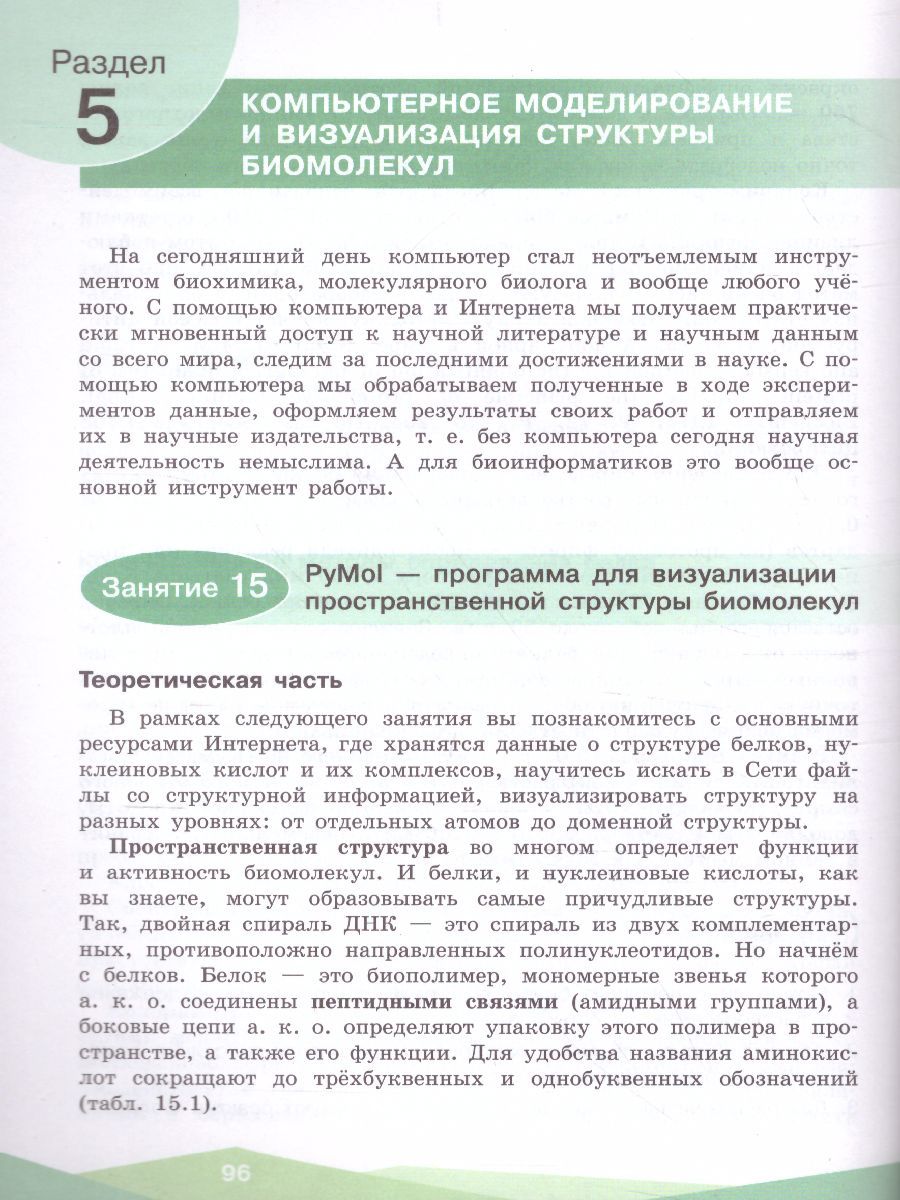 Раздел 5

КОМПЬЮТЕРНОЕ МОДЕЛИРОВАНИЕ И ВИЗУАЛИЗАЦИЯ СТРУКТУРЫ БИОМОЛЕКУЛ

На сегодняшний день компьютер стал неотъемлемым инструментом биохимика, молекулярного биолога и вообще любого учёного. С помощью компьютера и Интернета мы получаем практически мгновенный доступ к научной литературе и научным данным со всего мира, следим за последними достижениями в науке. С помощью компьютера мы обрабатываем полученные в ходе экспериментов данные, оформляем результаты своих работ и отправляем их в научные издательства, т. е. без компьютера сегодня научная деятельность немыслима. А для биоинформатиков это вообще основной инструмент работы.

Занятие 15 PyMol — программа для визуализации пространственной структуры биомолекул

Теоретическая часть

В рамках следующего занятия вы познакомитесь с основными ресурсами Интернета, где хранятся данные о структуре белков, нуклеиновых кислот и их комплексов, научитесь искать в Сети файлы со структурной информацией, визуализировать структуру на разных уровнях: от отдельных атомов до доменной структуры.

Пространственная структура во многом определяет функции и активность биомолекул. И белки, и нуклеиновые кислоты, как вы знаете, могут образовывать самые причудливые структуры. Так, двойная спираль ДНК — это спираль из двух комплементарных, противоположно направленных полинуклеотидов. Но начнём с белков. Белок — это биополимер, мономерные звенья которого а. к. о. соединены пептидными связями (амидными группами), а боковые цепи а. к. о. определяют упаковку этого полимера в пространстве, а также его функции. Для удобства названия аминокислот сокращают до трёхбуквенных и однобуквенных обозначений (табл. 15.1).

96